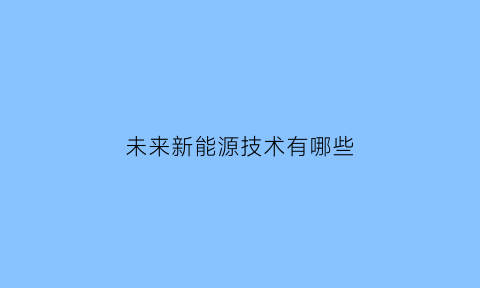 未来新能源技术有哪些